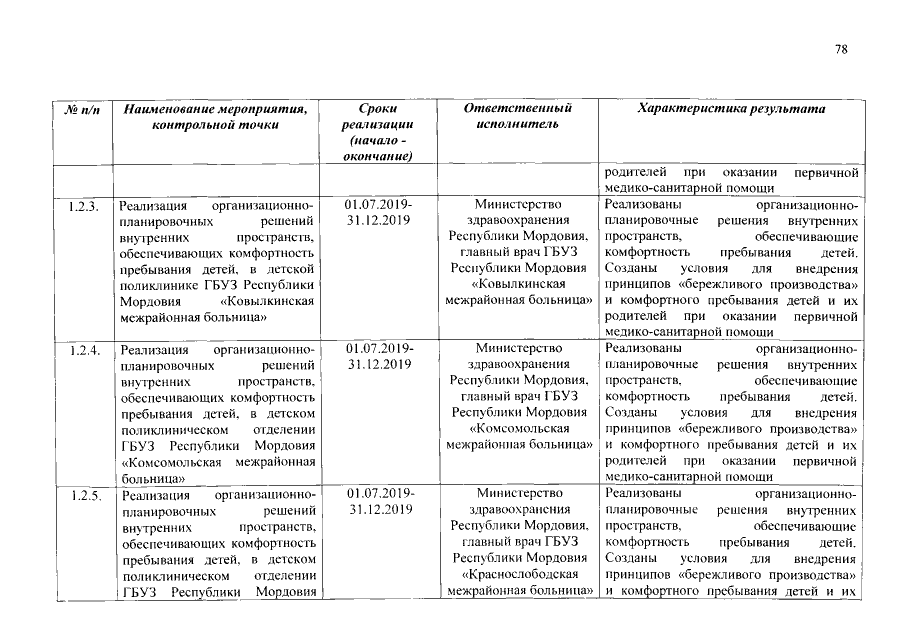 78

| № п/п | Наименование мероприятия, контрольной точки | Сроки реализации (начало - окончание) | Ответственный исполнитель | Характеристика результата |
|---|---|---|---|---|
| | | | | родителей при оказании первичной медико-санитарной помощи |
| 1.2.3. | Реализация организационно-планировочных решений внутренних пространств, обеспечивающих комфортность пребывания детей, в детской поликлинике ГБУЗ Республики Мордовия «Ковылкинская межрайонная больница» | 01.07.2019-31.12.2019 | Министерство здравоохранения Республики Мордовия, главный врач ГБУЗ Республики Мордовия «Ковылкинская межрайонная больница» | Реализованы организационно-планировочные решения внутренних пространств, обеспечивающие комфортность пребывания детей. Созданы условия для внедрения принципов «бережливого производства» и комфортного пребывания детей и их родителей при оказании первичной медико-санитарной помощи |
| 1.2.4. | Реализация организационно-планировочных решений внутренних пространств, обеспечивающих комфортность пребывания детей, в детском поликлиническом отделении ГБУЗ Республики Мордовия «Комсомольская межрайонная больница» | 01.07.2019-31.12.2019 | Министерство здравоохранения Республики Мордовия, главный врач ГБУЗ Республики Мордовия «Комсомольская межрайонная больница» | Реализованы организационно-планировочные решения внутренних пространств, обеспечивающие комфортность пребывания детей. Созданы условия для внедрения принципов «бережливого производства» и комфортного пребывания детей и их родителей при оказании первичной медико-санитарной помощи |
| 1.2.5. | Реализация организационно-планировочных решений внутренних пространств, обеспечивающих комфортность пребывания детей, в детском поликлиническом отделении ГБУЗ Республики Мордовия | 01.07.2019-31.12.2019 | Министерство здравоохранения Республики Мордовия, главный врач ГБУЗ Республики Мордовия «Краснослободская межрайонная больница» | Реализованы организационно-планировочные решения внутренних пространств, обеспечивающие комфортность пребывания детей. Созданы условия для внедрения принципов «бережливого производства» и комфортного пребывания детей и их |